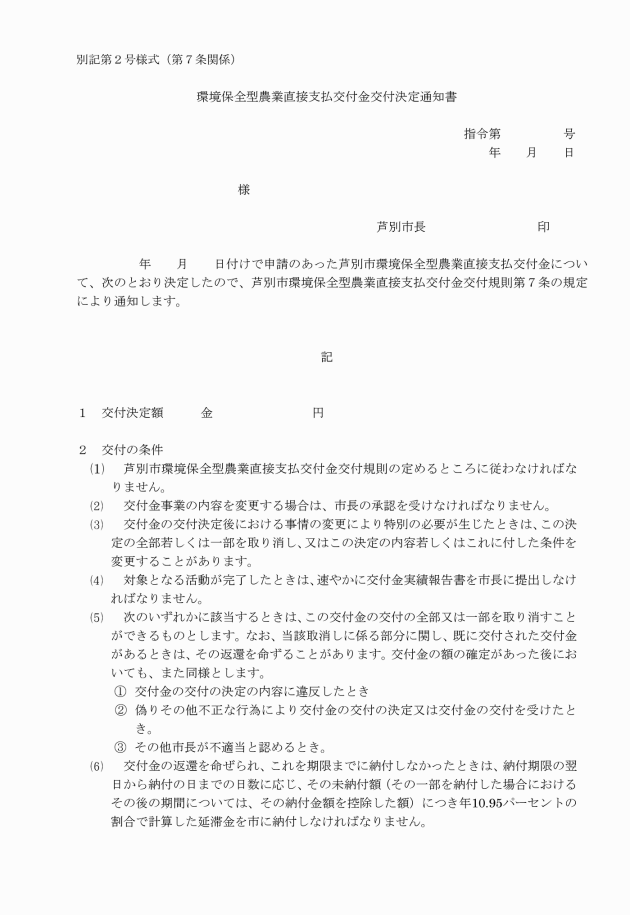 別記第２号様式（第７条関係）

環境保全型農業直接支払交付金交付決定通知書

指令第　　　　号
年　　月　　日

様

芦別市長　　　　　　　　印

年　　月　　日付けで申請のあった芦別市環境保全型農業直接支払交付金について、次のとおり決定したので、芦別市環境保全型農業直接支払交付金交付規則第７条の規定により通知します。

記

１　交付決定額　　　金　　　　　　　円

２　交付の条件
(1)　芦別市環境保全型農業直接支払交付金交付規則の定めるところに従わなければなりません。
(2)　交付金事業の内容を変更する場合は、市長の承認を受けなければなりません。
(3)　交付金の交付決定後における事情の変更により特別の必要が生じたときは、この決定の全部若しくは一部を取り消し、又はこの決定の内容若しくはこれに付した条件を変更することがあります。
(4)　対象となる活動が完了したときは、速やかに交付金実績報告書を市長に提出しなければなりません。
(5)　次のいずれかに該当するときは、この交付金の交付の全部又は一部を取り消すことができるものとします。なお、当該取消しに係る部分に関し、既に交付された交付金があるときは、その返還を命ずることがあります。交付金の額の確定があった後においても、また同様とします。
①　交付金の交付の決定の内容に違反したとき
②　偽りその他不正な行為により交付金の交付の決定又は交付金の交付を受けたとき。
③　その他市長が不適当と認めるとき。
(6)　交付金の返還を命ぜられ、これを期限までに納付しなかったときは、納付期限の翌日から納付の日までの日数に応じ、その未納付額（その一部を納付した場合におけるその後の期間については、その納付金額を控除した額）につき年10.95パーセントの割合で計算した延滞金を市に納付しなければなりません。